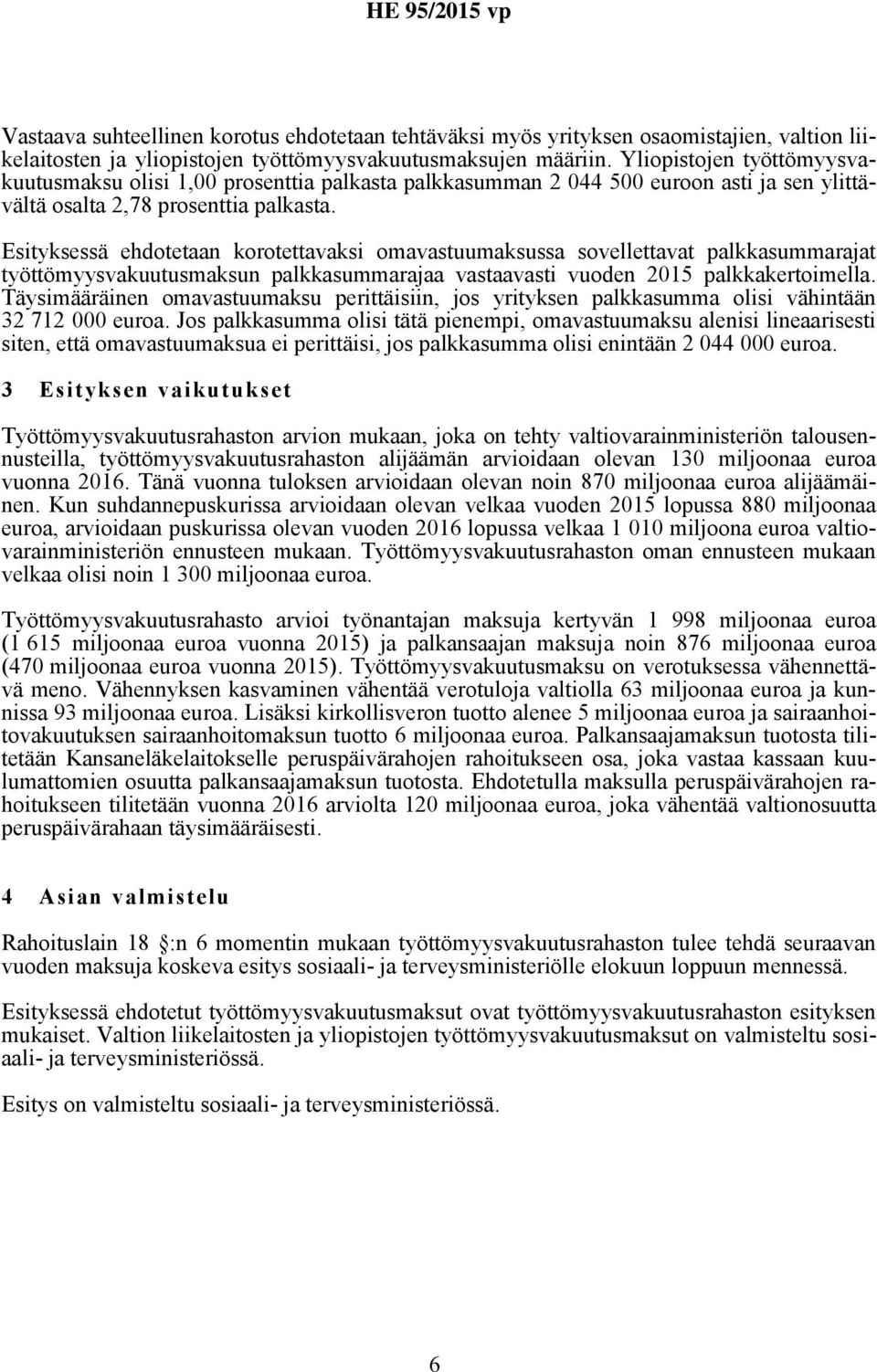 HE 95/2015 vp

Vastaava suhteellinen korotus ehdotetaan tehtäväksi myös yrityksen osaomistajien, valtion liikelaitosten ja yliopistojen työttömyysvakuutusmaksujen määriin. Yliopistojen työttömyysvakuutusmaksu olisi 1,00 prosenttia palkasta palkkasumman 2 044 500 euroon asti ja sen ylittävältä osalta 2,78 prosenttia palkasta.

Esityksessä ehdotetaan korotettavaksi omavastuumaksussa sovellettavat palkkasummarajat työttömyysvakuutusmaksun palkkasummarajaa vastaavasti vuoden 2015 palkkakertoimella. Täysimääräinen omavastuumaksu perittäisiin, jos yrityksen palkkasumma olisi vähintään 32 712 000 euroa. Jos palkkasumma olisi tätä pienempi, omavastuumaksu alenisi lineaarisesti siten, että omavastuumaksua ei perittäisi, jos palkkasumma olisi enintään 2 044 000 euroa.

3 Esityksen vaikutukset

Työttömyysvakuutusrahaston arvion mukaan, joka on tehty valtiovarainministeriön talousennusteilla, työttömyysvakuutusrahaston alijäämän arvioidaan olevan 130 miljoonaa euroa vuonna 2016. Tänä vuonna tuloksen arvioidaan olevan noin 870 miljoonaa euroa alijäämäinen. Kun suhdannepuskurissa arvioidaan olevan velkaa vuoden 2015 lopussa 880 miljoonaa euroa, arvioidaan puskurissa olevan vuoden 2016 lopussa velkaa 1 010 miljoona euroa valtiovarainministeriön ennusteen mukaan. Työttömyysvakuutusrahaston oman ennusteen mukaan velkaa olisi noin 1 300 miljoonaa euroa.

Työttömyysvakuutusrahasto arvioi työnantajan maksuja kertyvän 1 998 miljoonaa euroa (1 615 miljoonaa euroa vuonna 2015) ja palkansaajan maksuja noin 876 miljoonaa euroa (470 miljoonaa euroa vuonna 2015). Työttömyysvakuutusmaksu on verotuksessa vähennettävä meno. Vähennyksen kasvaminen vähentää verotuloja valtiolla 63 miljoonaa euroa ja kunnissa 93 miljoonaa euroa. Lisäksi kirkollisveron tuotto alenee 5 miljoonaa euroa ja sairaanhoitovakuutuksen sairaanhoitomaksun tuotto 6 miljoonaa euroa. Palkansaajamaksun tuotosta tilitetään Kansaneläkelaitokselle peruspäivärahojen rahoitukseen osa, joka vastaa kassaan kuulumattomien osuutta palkansaajamaksun tuotosta. Ehdotetulla maksulla peruspäivärahojen rahoitukseen tilitetään vuonna 2016 arviolta 120 miljoonaa euroa, joka vähentää valtionosuutta peruspäivärahaan täysimääräisesti.

4 Asian valmistelu

Rahoituslain 18 :n 6 momentin mukaan työttömyysvakuutusrahaston tulee tehdä seuraavan vuoden maksuja koskeva esitys sosiaali- ja terveysministeriölle elokuun loppuun mennessä.

Esityksessä ehdotetut työttömyysvakuutusmaksut ovat työttömyysvakuutusrahaston esityksen mukaiset. Valtion liikelaitosten ja yliopistojen työttömyysvakuutusmaksut on valmisteltu sosiaali- ja terveysministeriössä.

Esitys on valmisteltu sosiaali- ja terveysministeriössä.

6